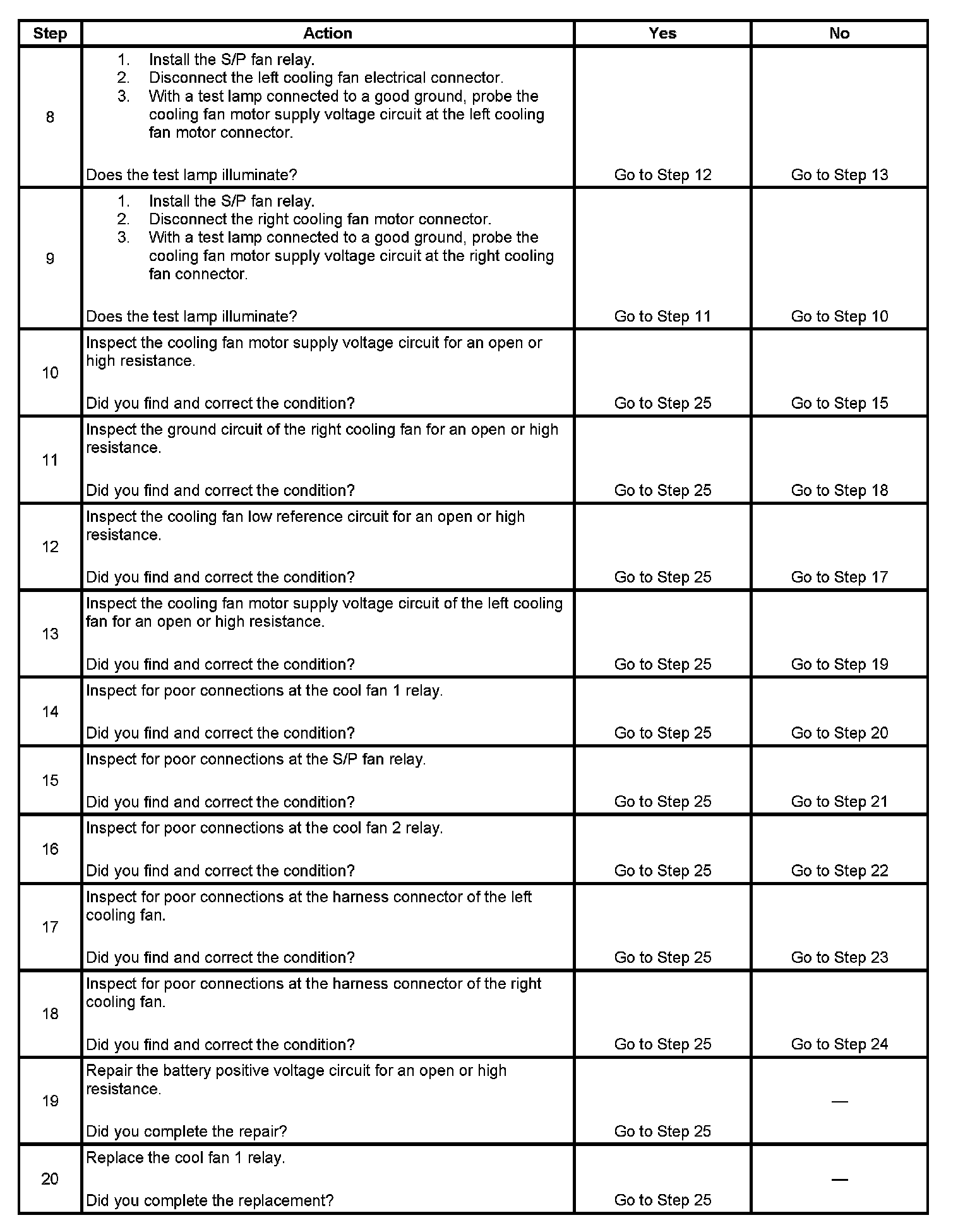 | Step | Action | Yes | No |
|---|---|---|---|
| 8 | 1. Install the S/P fan relay. 2. Disconnect the left cooling fan electrical connector. 3. With a test lamp connected to a good ground, probe the cooling fan motor supply voltage circuit at the left cooling fan motor connector. Does the test lamp illuminate? | Go to Step 12 | Go to Step 13 |
| 9 | 1. Install the S/P fan relay. 2. Disconnect the right cooling fan motor connector. 3. With a test lamp connected to a good ground, probe the cooling fan motor supply voltage circuit at the right cooling fan connector. Does the test lamp illuminate? | Go to Step 11 | Go to Step 10 |
| 10 | Inspect the cooling fan motor supply voltage circuit for an open or high resistance. Did you find and correct the condition? | Go to Step 25 | Go to Step 15 |
| 11 | Inspect the ground circuit of the right cooling fan for an open or high resistance. Did you find and correct the condition? | Go to Step 25 | Go to Step 18 |
| 12 | Inspect the cooling fan low reference circuit for an open or high resistance. Did you find and correct the condition? | Go to Step 25 | Go to Step 17 |
| 13 | Inspect the cooling fan motor supply voltage circuit of the left cooling fan for an open or high resistance. Did you find and correct the condition? | Go to Step 25 | Go to Step 19 |
| 14 | Inspect for poor connections at the cool fan 1 relay. Did you find and correct the condition? | Go to Step 25 | Go to Step 20 |
| 15 | Inspect for poor connections at the S/P fan relay. Did you find and correct the condition? | Go to Step 25 | Go to Step 21 |
| 16 | Inspect for poor connections at the cool fan 2 relay. Did you find and correct the condition? | Go to Step 25 | Go to Step 22 |
| 17 | Inspect for poor connections at the harness connector of the left cooling fan. Did you find and correct the condition? | Go to Step 25 | Go to Step 23 |
| 18 | Inspect for poor connections at the harness connector of the right cooling fan. Did you find and correct the condition? | Go to Step 25 | Go to Step 24 |
| 19 | Repair the battery positive voltage circuit for an open or high resistance. Did you complete the repair? | Go to Step 25 | — |
| 20 | Replace the cool fan 1 relay. Did you complete the replacement? | Go to Step 25 | — |